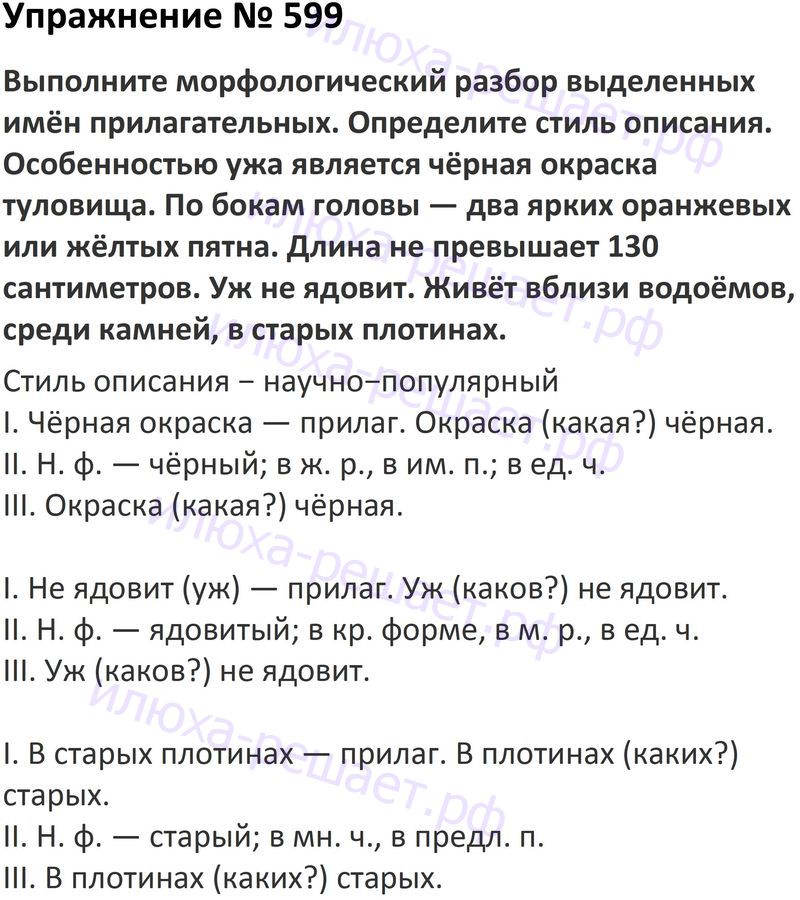 Упражнение № 599

Выполните морфологический разбор выделенных имён прилагательных. Определите стиль описания.
Особенностью ужа является чёрная окраска туловища. По бокам головы — два ярких оранжевых или жёлтых пятна. Длина не превышает 130 сантиметров. Уж не ядовит. Живёт вблизи водоёмов, среди камней, в старых плотинах.

Стиль описания – научно–популярный
I. Чёрная окраска — прилаг. Окраска (какая?) чёрная.
II. Н. ф. — чёрный; в ж. р., в им. п.; в ед. ч.
III. Окраска (какая?) чёрная.

I. Не ядовит (уж) — прилаг. Уж (каков?) не ядовит.
II. Н. ф. — ядовитый; в кр. форме, в м. р., в ед. ч.
III. Уж (каков?) не ядовит.

I. В старых плотинах — прилаг. В плотинах (каких?) старых.
II. Н. ф. — старый; в мн. ч., в предл. п.
III. В плотинах (каких?) старых.

илюха-решает.рф